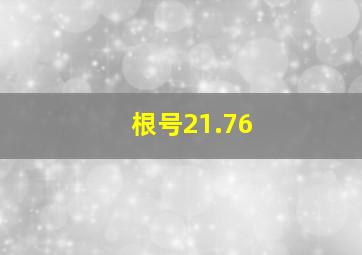 根号21.76